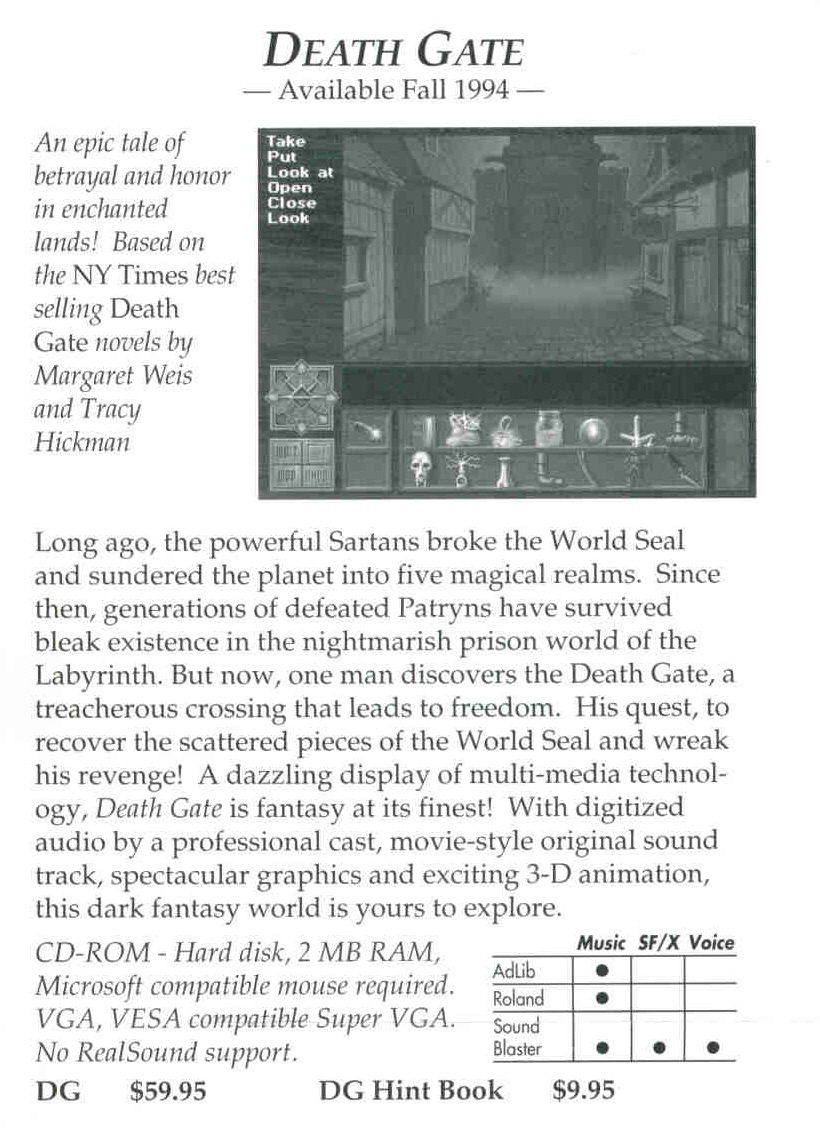 DEATH GATE
— Available Fall 1994 —

An epic tale of betrayal and honor in enchanted lands! Based on the NY Times best selling Death Gate novels by Margaret Weis and Tracy Hickman

Take
Put
Look at
Open
Close
Look

Long ago, the powerful Sartans broke the World Seal and sundered the planet into five magical realms. Since then, generations of defeated Patryns have survived bleak existence in the nightmarish prison world of the Labyrinth. But now, one man discovers the Death Gate, a treacherous crossing that leads to freedom. His quest, to recover the scattered pieces of the World Seal and wreak his revenge! A dazzling display of multi-media technology, Death Gate is fantasy at its finest! With digitized audio by a professional cast, movie-style original sound track, spectacular graphics and exciting 3-D animation, this dark fantasy world is yours to explore.

CD-ROM - Hard disk, 2 MB RAM, Microsoft compatible mouse required. VGA, VESA compatible Super VGA. No RealSound support.

| | Music | SF/X | Voice |
|---|---|---|---|
| AdLib | ● | | |
| Roland | ● | | |
| Sound Blaster | ● | ● | ● |

DG $59.95 DG Hint Book $9.95